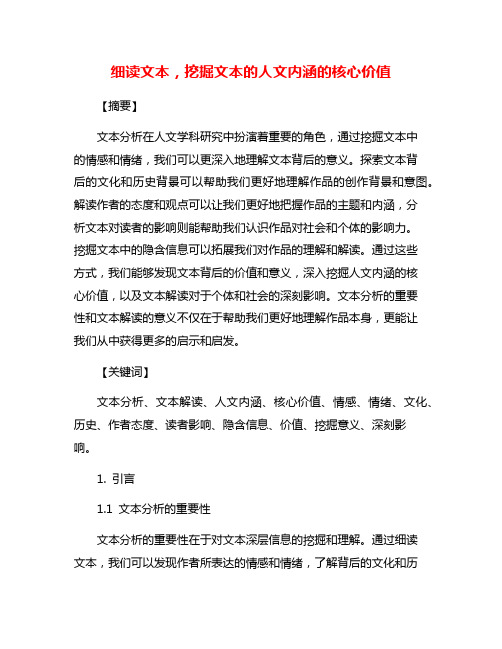 细读文本，挖掘文本的人文内涵的核心价值

【摘要】

文本分析在人文学科研究中扮演着重要的角色，通过挖掘文本中的情感和情绪，我们可以更深入地理解文本背后的意义。探索文本背后的文化和历史背景可以帮助我们更好地理解作品的创作背景和意图。解读作者的态度和观点可以让我们更好地把握作品的主题和内涵，分析文本对读者的影响则能帮助我们认识作品对社会和个体的影响力。挖掘文本中的隐含信息可以拓展我们对作品的理解和解读。通过这些方式，我们能够发现文本背后的价值和意义，深入挖掘人文内涵的核心价值，以及文本解读对于个体和社会的深刻影响。文本分析的重要性和文本解读的意义不仅在于帮助我们更好地理解作品本身，更能让我们从中获得更多的启示和启发。

【关键词】

文本分析、文本解读、人文内涵、核心价值、情感、情绪、文化、历史、作者态度、读者影响、隐含信息、价值、挖掘意义、深刻影响。

1. 引言

1.1 文本分析的重要性

文本分析的重要性在于对文本深层信息的挖掘和理解。通过细读文本，我们可以发现作者所表达的情感和情绪，了解背后的文化和历